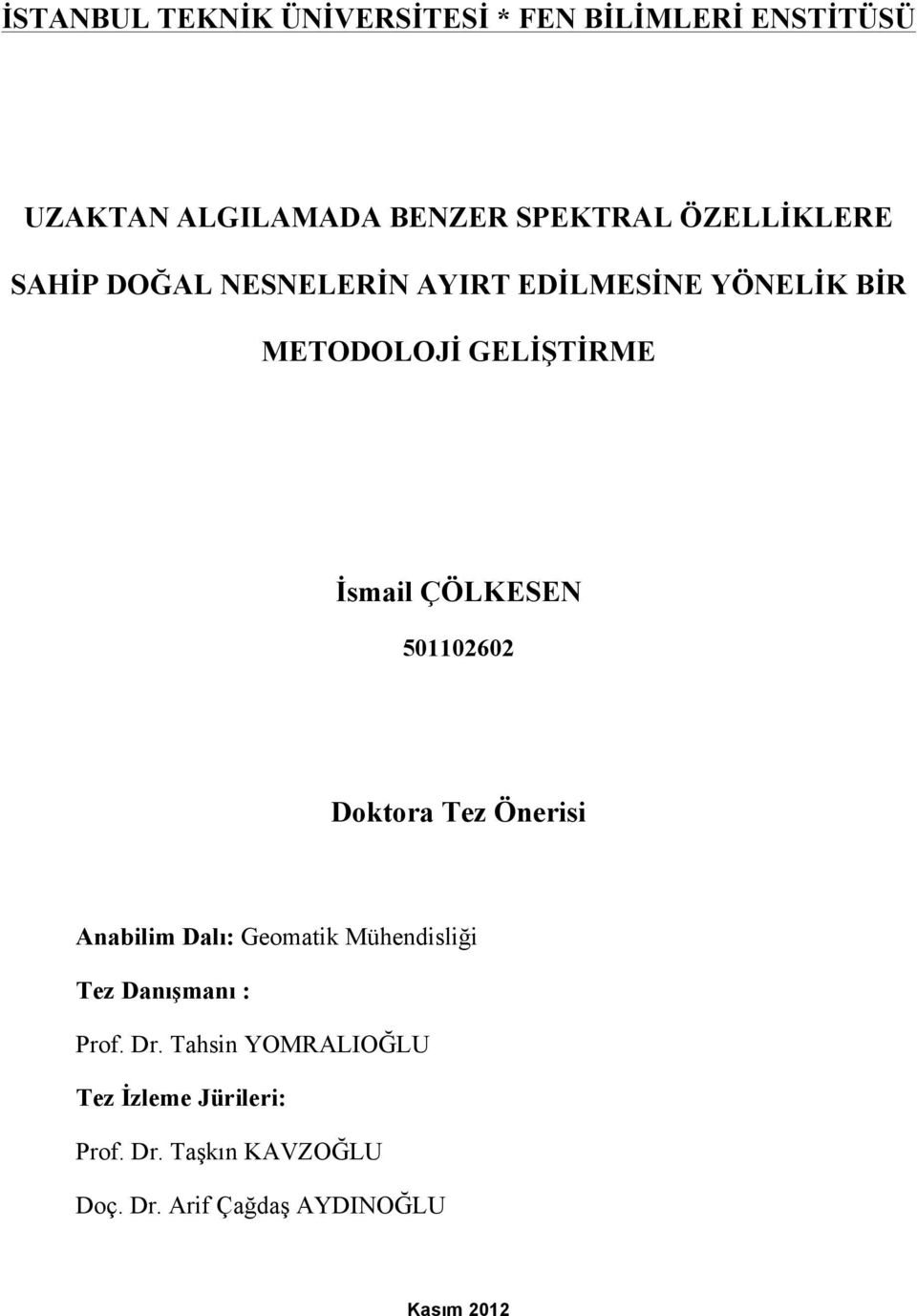 İSTANBUL TEKNİK ÜNİVERSİTESİ * FEN BİLİMLERİ ENSTİTÜSÜ

UZAKTAN ALGILAMADA BENZER SPEKTRAL ÖZELLİKLERE SAHİP DOĞAL NESNELERİN AYIRT EDİLMESİNE YÖNELİK BİR METODOLOJİ GELİŞTİRME

İsmail ÇÖLKESEN
501102602

Doktora Tez Önerisi

Anabilim Dalı: Geomatik Mühendisliği

Tez Danışmanı :

Prof. Dr. Tahsin YOMRALIOĞLU

Tez İzleme Jürileri:

Prof. Dr. Taşkın KAVZOĞLU

Doç. Dr. Arif Çağdaş AYDINOĞLU

Kasım 2012